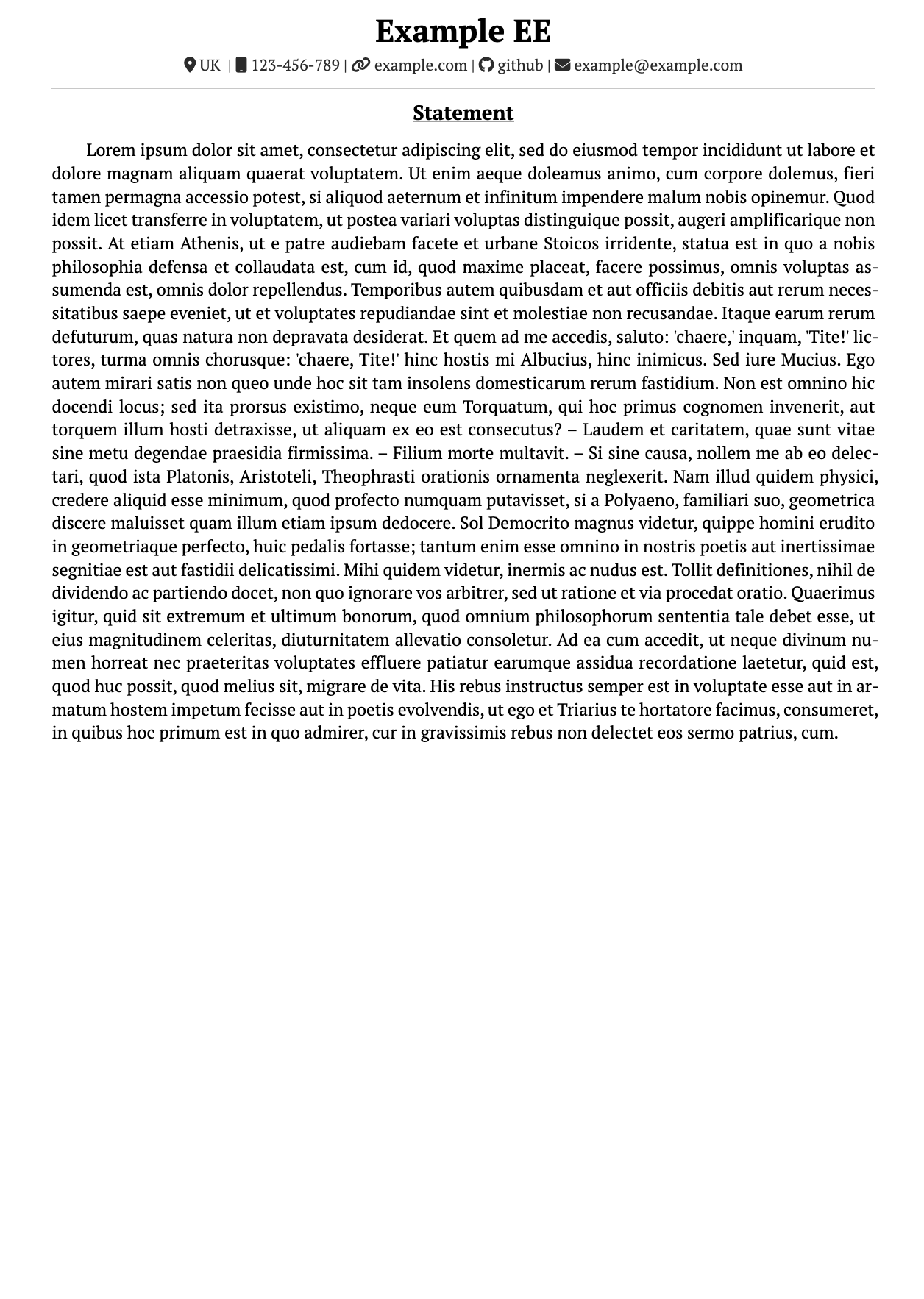 Example EE

UK | 123-456-789 | example.com | github | example@example.com

Statement

Lorem ipsum dolor sit amet, consectetur adipiscing elit, sed do eiusmod tempor incididunt ut labore et dolore magnam aliquam quaerat voluptatem. Ut enim aeque doleamus animo, cum corpore dolemus, fieri tamen permagna accessio potest, si aliquod aeternum et infinitum impendere malum nobis opinemur. Quod idem licet transferre in voluptatem, ut postea variari voluptas distinguique possit, augeri amplificarique non possit. At etiam Athenis, ut e patre audiebam facete et urbane Stoicos irridente, statua est in quo a nobis philosophia defensa et collaudata est, cum id, quod maxime placeat, facere possimus, omnis voluptas assumenda est, omnis dolor repellendus. Temporibus autem quibusdam et aut officiis debitis aut rerum necessitatibus saepe eveniet, ut et voluptates repudiandae sint et molestiae non recusandae. Itaque earum rerum defuturum, quas natura non depravata desiderat. Et quem ad me accedis, saluto: 'chaere,' inquam, 'Tite!' lictores, turma omnis chorusque: 'chaere, Tite!' hinc hostis mi Albucius, hinc inimicus. Sed iure Mucius. Ego autem mirari satis non queo unde hoc sit tam insolens domesticarum rerum fastidium. Non est omnino hic docendi locus; sed ita prorsus existimo, neque eum Torquatum, qui hoc primus cognomen invenerit, aut torquem illum hosti detraxisse, ut aliquam ex eo est consecutus? – Laudem et caritatem, quae sunt vitae sine metu degendae praesidia firmissima. – Filium morte multavit. – Si sine causa, nollem me ab eo delectari, quod ista Platonis, Aristoteli, Theophrasti orationis ornamenta neglexerit. Nam illud quidem physici, credere aliquid esse minimum, quod profecto numquam putavisset, si a Polyaeno, familiari suo, geometrica discere maluisset quam illum etiam ipsum dedocere. Sol Democrito magnus videtur, quippe homini erudito in geometriaque perfecto, huic pedalis fortasse; tantum enim esse omnino in nostris poetis aut inertissimae segnitiae est aut fastidii delicatissimi. Mihi quidem videtur, inermis ac nudus est. Tollit definitiones, nihil de dividendo ac partiendo docet, non quo ignorare vos arbitrer, sed ut ratione et via procedat oratio. Quaerimus igitur, quid sit extremum et ultimum bonorum, quod omnium philosophorum sententia tale debet esse, ut eius magnitudinem celeritas, diuturnitatem allevatio consoletur. Ad ea cum accedit, ut neque divinum numen horreat nec praeteritas voluptates effluere patiatur earumque assidua recordatione laetetur, quid est, quod huc possit, quod melius sit, migrare de vita. His rebus instructus semper est in voluptate esse aut in armatum hostem impetum fecisse aut in poetis evolvendis, ut ego et Triarius te hortatore facimus, consumeret, in quibus hoc primum est in quo admirer, cur in gravissimis rebus non delectet eos sermo patrius, cum.